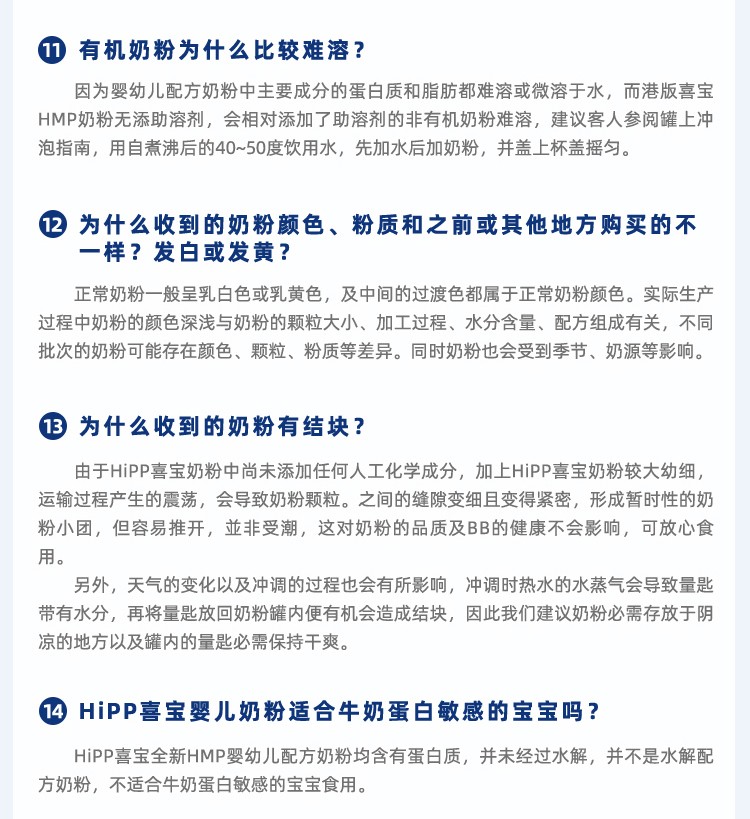 11 有机奶粉为什么比较难溶？

因为婴幼儿配方奶粉中主要成分的蛋白质和脂肪都难溶或微溶于水，而港版喜宝HMP奶粉无添助溶剂，会相对添加了助溶剂的非有机奶粉难溶，建议客人参阅罐上冲泡指南，用自煮沸后的40~50度饮用水，先加水后加奶粉，并盖上杯盖摇匀。

12 为什么收到的奶粉颜色、粉质和之前或其他地方购买的不一样？发白或发黄？

正常奶粉一般呈乳白色或乳黄色，及中间的过渡色都属于正常奶粉颜色。实际生产过程中奶粉的颜色深浅与奶粉的颗粒大小、加工过程、水分含量、配方组成有关，不同批次的奶粉可能存在颜色、颗粒、粉质等差异。同时奶粉也会受到季节、奶源等影响。

13 为什么收到的奶粉有结块？

由于HiPP喜宝奶粉中尚未添加任何人工化学成分，加上HiPP喜宝奶粉较大幼细，运输过程产生的震荡，会导致奶粉颗粒。之间的缝隙变细且变得紧密，形成暂时性的奶粉小团，但容易推开，並非受潮，这对奶粉的品质及BB的健康不会影响，可放心食用。

另外，天气的变化以及冲调的过程也会有所影响，冲调时热水的水蒸气会导致量匙带有水分，再将量匙放回奶粉罐内便有机会造成结块，因此我们建议奶粉必需存放于阴凉的地方以及罐内的量匙必需保持干爽。

14 HiPP喜宝婴儿奶粉适合牛奶蛋白敏感的宝宝吗？

HiPP喜宝全新HMP婴幼儿配方奶粉均含有蛋白质，并未经过水解，并不是水解配方奶粉，不适合牛奶蛋白敏感的宝宝食用。